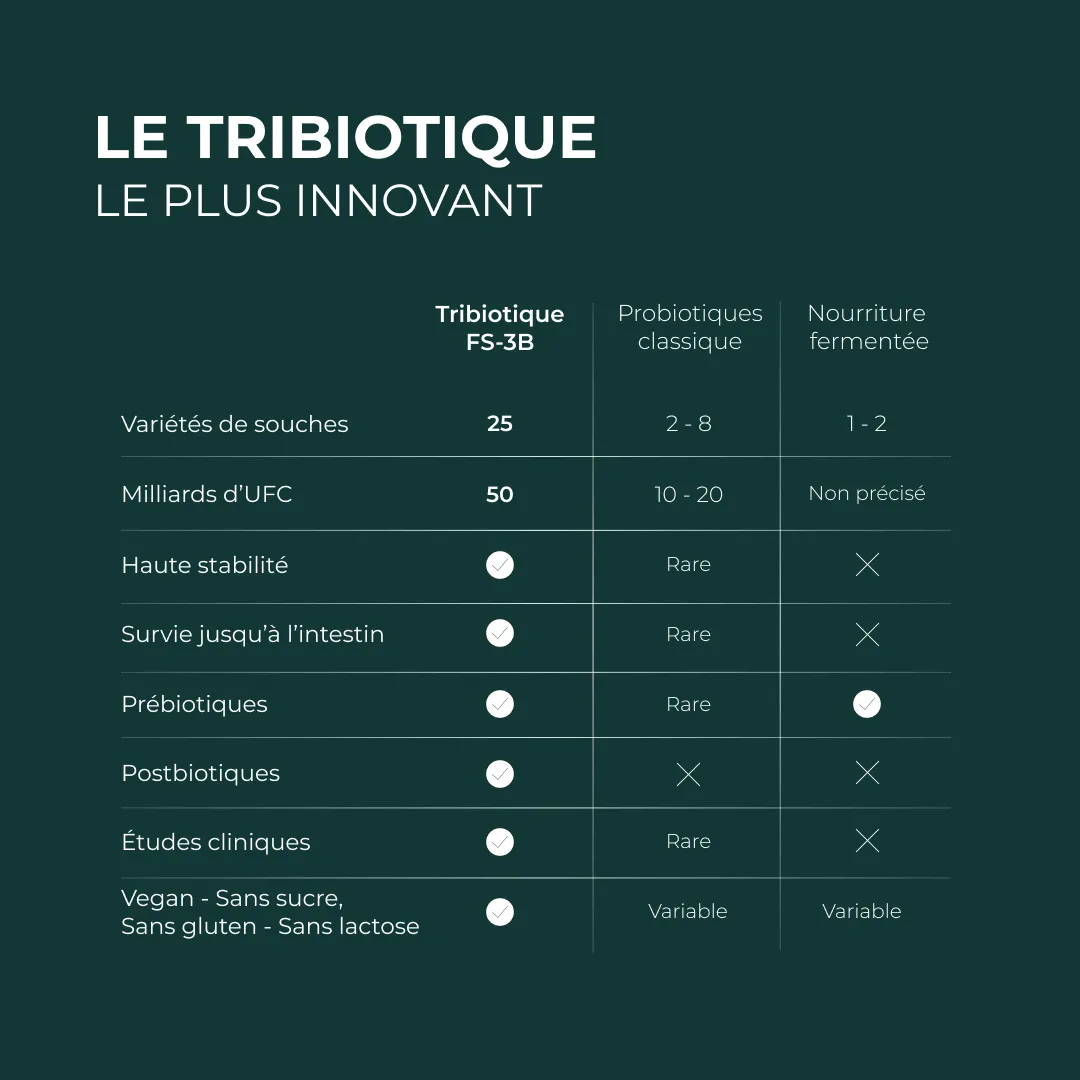 LE TRIBIOTIQUE
LE PLUS INNOVANT

| | Tribiotique FS-3B | Probiotiques classique | Nourriture fermentée |
|---|---|---|---|
| Variétés de souches | 25 | 2 - 8 | 1 - 2 |
| Milliards d'UFC | 50 | 10 - 20 | Non précisé |
| Haute stabilité | ✓ | Rare | ✗ |
| Survie jusqu'à l'intestin | ✓ | Rare | ✗ |
| Prébiotiques | ✓ | Rare | ✓ |
| Postbiotiques | ✓ | ✗ | ✗ |
| Études cliniques | ✓ | Rare | ✗ |
| Vegan - Sans sucre, Sans gluten - Sans lactose | ✓ | Variable | Variable |